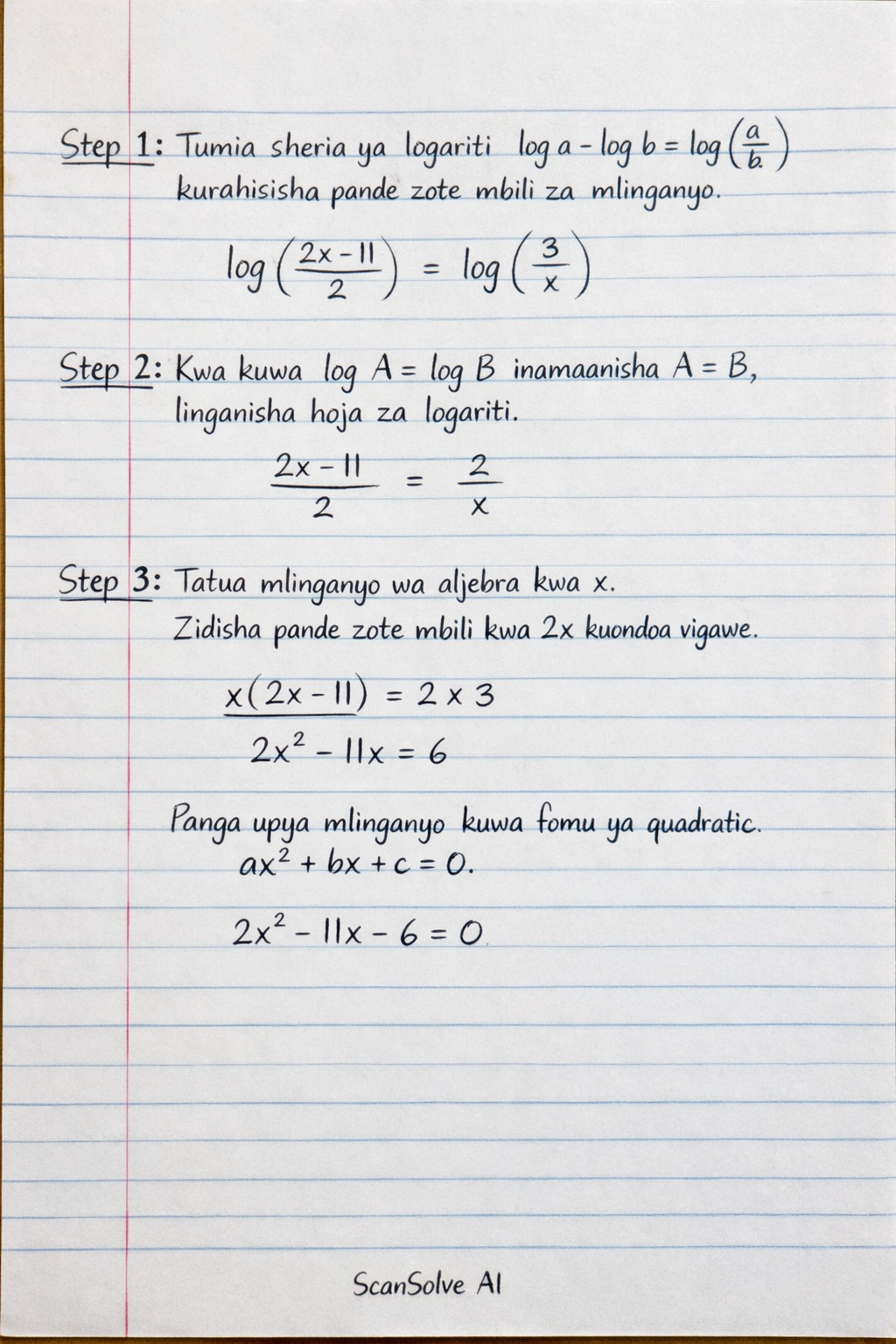 Step 1: Tumia sheria ya logariti $\log a - \log b = \log\left(\frac{a}{b}\right)$ kurahisisha pande zote mbili za mlinganyo.

$\log\left(\frac{2x-11}{2}\right) = \log\left(\frac{3}{x}\right)$

Step 2: Kwa kuwa $\log A = \log B$ inamaanisha $A = B$, linganisha hoja za logariti.

$\frac{2x-11}{2} = \frac{2}{x}$

Step 3: Tatua mlinganyo wa aljebra kwa x.
Zidisha pande zote mbili kwa 2x kuondoa vigawe.

$x(2x-11) = 2 \times 3$

$2x^2 - 11x = 6$

Panga upya mlinganyo kuwa fomu ya quadratic.
$ax^2 + bx + c = 0.$

$2x^2 - 11x - 6 = 0$

ScanSolve AI